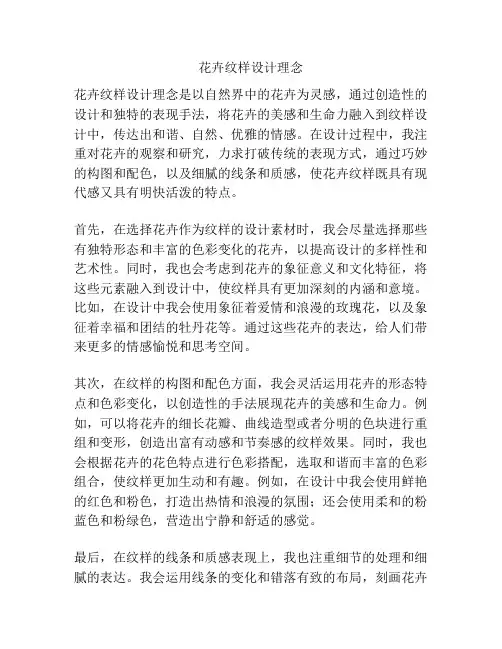 花卉纹样设计理念

花卉纹样设计理念是以自然界中的花卉为灵感，通过创造性的设计和独特的表现手法，将花卉的美感和生命力融入到纹样设计中，传达出和谐、自然、优雅的情感。在设计过程中，我注重对花卉的观察和研究，力求打破传统的表现方式，通过巧妙的构图和配色，以及细腻的线条和质感，使花卉纹样既具有现代感又具有明快活泼的特点。

首先，在选择花卉作为纹样的设计素材时，我会尽量选择那些有独特形态和丰富的色彩变化的花卉，以提高设计的多样性和艺术性。同时，我也会考虑到花卉的象征意义和文化特征，将这些元素融入到设计中，使纹样具有更加深刻的内涵和意境。比如，在设计中我会使用象征着爱情和浪漫的玫瑰花，以及象征着幸福和团结的牡丹花等。通过这些花卉的表达，给人们带来更多的情感愉悦和思考空间。

其次，在纹样的构图和配色方面，我会灵活运用花卉的形态特点和色彩变化，以创造性的手法展现花卉的美感和生命力。例如，可以将花卉的细长花瓣、曲线造型或者分明的色块进行重组和变形，创造出富有动感和节奏感的纹样效果。同时，我也会根据花卉的花色特点进行色彩搭配，选取和谐而丰富的色彩组合，使纹样更加生动和有趣。例如，在设计中我会使用鲜艳的红色和粉色，打造出热情和浪漫的氛围；还会使用柔和的粉蓝色和粉绿色，营造出宁静和舒适的感觉。

最后，在纹样的线条和质感表现上，我也注重细节的处理和细腻的表达。我会运用线条的变化和错落有致的布局，刻画花卉